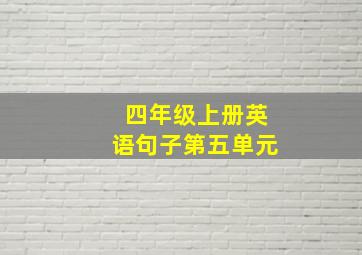 四年级上册英语句子第五单元